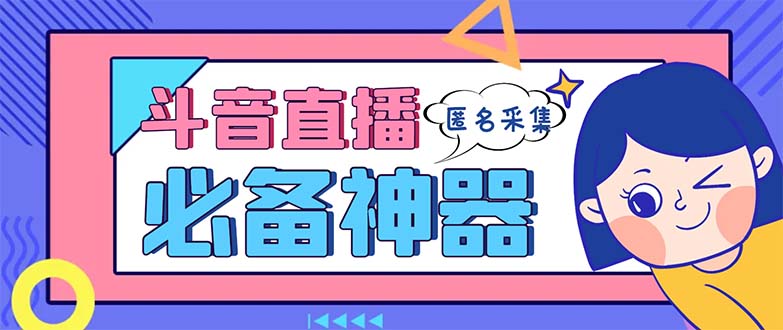 斗音直播

匿名采集

必备神器